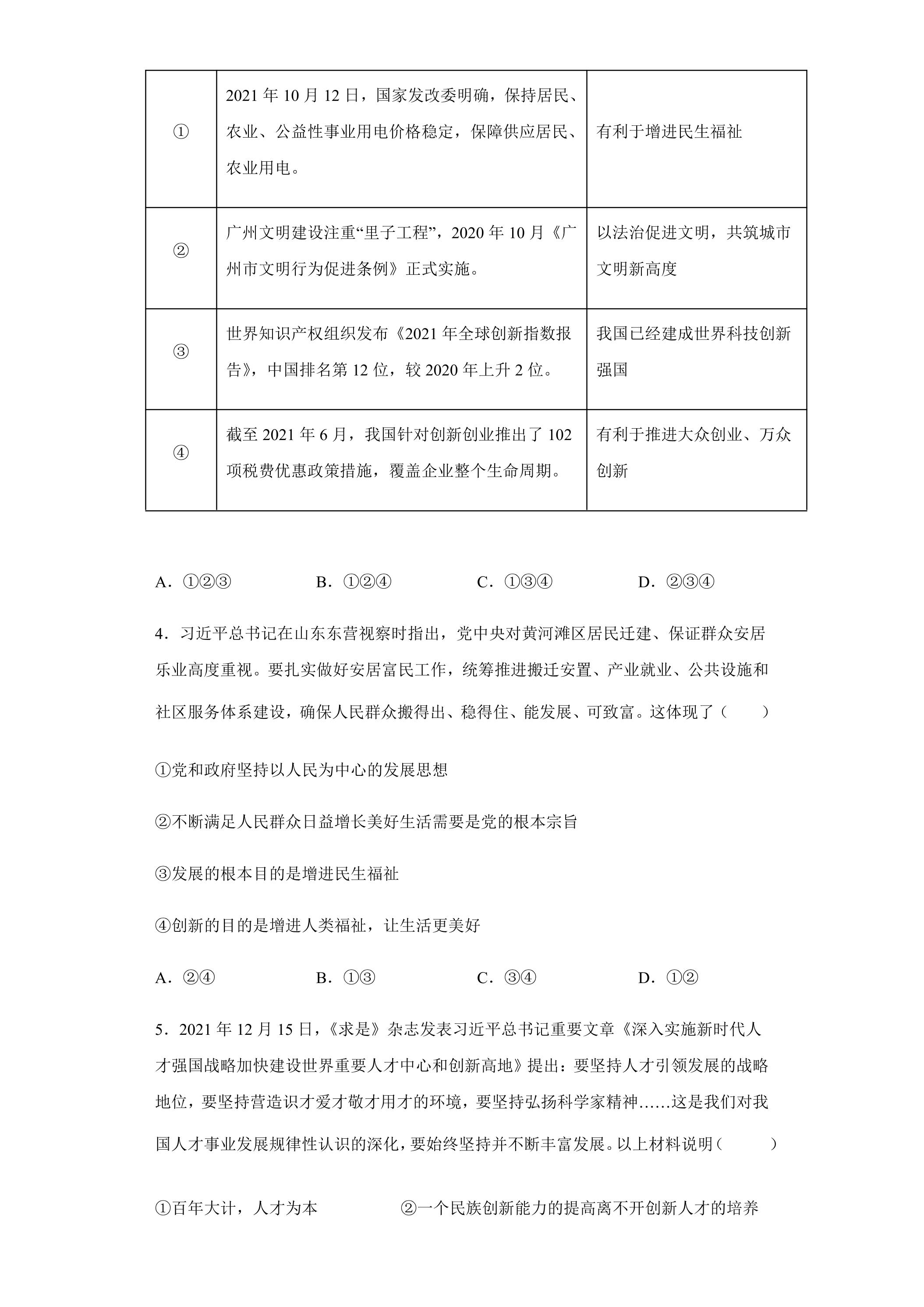 | ① | 2021年10月12日，国家发改委明确，保持居民、农业、公益性事业用电价格稳定，保障供应居民、农业用电。 | 有利于增进民生福祉 |
|---|---|---|
| ② | 广州文明建设注重“里子工程”，2020年10月《广州市文明行为促进条例》正式实施。 | 以法治促进文明，共筑城市文明新高度 |
| ③ | 世界知识产权组织发布《2021年全球创新指数报告》，中国排名第12位，较2020年上升2位。 | 我国已经建成世界科技创新强国 |
| ④ | 截至2021年6月，我国针对创新创业推出了102项税费优惠政策措施，覆盖企业整个生命周期。 | 有利于推进大众创业、万众创新 |

A．①②③ B．①②④ C．①③④ D．②③④

4．习近平总书记在山东东营视察时指出，党中央对黄河滩区居民迁建、保证群众安居乐业高度重视。要扎实做好安居富民工作，统筹推进搬迁安置、产业就业、公共设施和社区服务体系建设，确保人民群众搬得出、稳得住、能发展、可致富。这体现了（ ）

①党和政府坚持以人民为中心的发展思想

②不断满足人民群众日益增长美好生活需要是党的根本宗旨

③发展的根本目的是增进民生福祉

④创新的目的是增进人类福祉，让生活更美好

A．②④ B．①③ C．③④ D．①②

5．2021年12月15日，《求是》杂志发表习近平总书记重要文章《深入实施新时代人才强国战略加快建设世界重要人才中心和创新高地》提出：要坚持人才引领发展的战略地位，要坚持营造识才爱才敬才用才的环境，要坚持弘扬科学家精神……这是我们对我国人才事业发展规律性认识的深化，要始终坚持并不断丰富发展。以上材料说明（ ）

①百年大计，人才为本 ②一个民族创新能力的提高离不开创新人才的培养